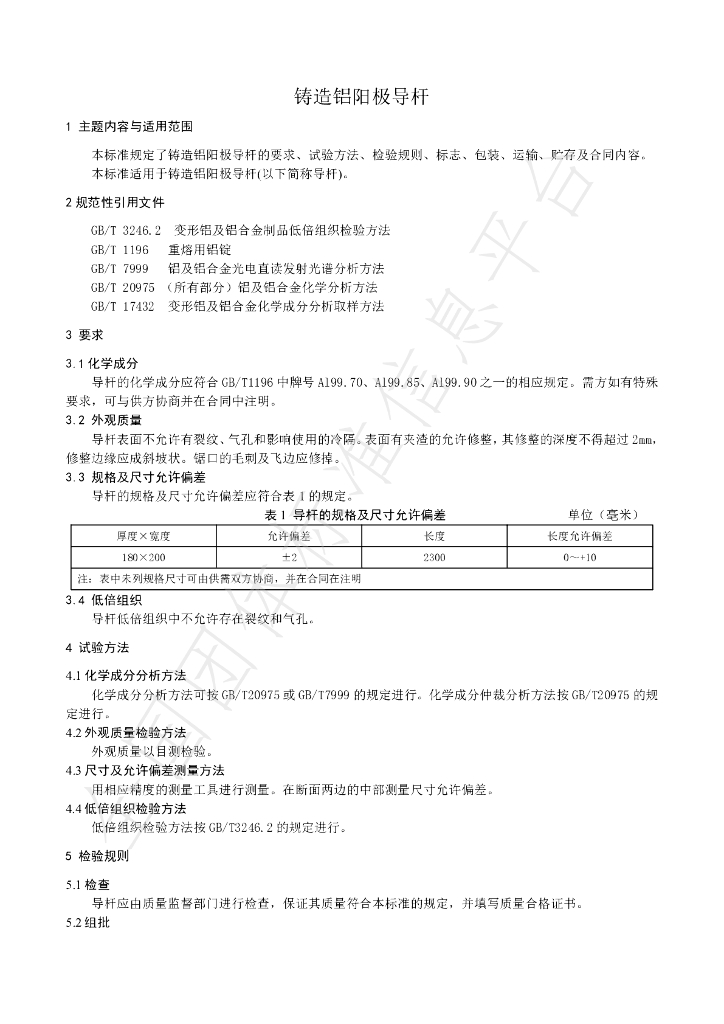 铸造铝阳极导杆

1 主题内容与适用范围

本标准规定了铸造铝阳极导杆的要求、试验方法、检验规则、标志、包装、运输、贮存及合同内容。

本标准适用于铸造铝阳极导杆(以下简称导杆)。

2 规范性引用文件

GB/T 3246.2 变形铝及铝合金制品低倍组织检验方法
GB/T 1196 重熔用铝锭
GB/T 7999 铝及铝合金光电直读发射光谱分析方法
GB/T 20975 (所有部分)铝及铝合金化学分析方法
GB/T 17432 变形铝及铝合金化学成分分析取样方法

3 要求

3.1 化学成分

导杆的化学成分应符合GB/T1196中牌号Al99.70、Al99.85、Al99.90之一的相应规定。需方如有特殊要求，可与供方协商并在合同中注明。

3.2 外观质量

导杆表面不允许有裂纹、气孔和影响使用的冷隔。表面有夹渣的允许修整，其修整的深度不得超过2mm，修整边缘应成斜坡状。锯口的毛刺及飞边应修掉。

3.3 规格及尺寸允许偏差

导杆的规格及尺寸允许偏差应符合表1的规定。

表1 导杆的规格及尺寸允许偏差 单位(毫米)

| 厚度×宽度 | 允许偏差 | 长度 | 长度允许偏差 |
|---|---|---|---|
| 180×200 | ±2 | 2300 | 0~+10 |
| 注：表中未列规格尺寸可由供需双方协商，并在合同在注明 | | | |

3.4 低倍组织

导杆低倍组织中不允许存在裂纹和气孔。

4 试验方法

4.1 化学成分分析方法

化学成分分析方法可按GB/T20975或GB/T7999的规定进行。化学成分仲裁分析方法按GB/T20975的规定进行。

4.2 外观质量检验方法

外观质量以目测检验。

4.3 尺寸及允许偏差测量方法

用相应精度的测量工具进行测量。在断面两边的中部测量尺寸允许偏差。

4.4 低倍组织检验方法

低倍组织检验方法按GB/T3246.2的规定进行。

5 检验规则

5.1 检查

导杆应由质量监督部门进行检查，保证其质量符合本标准的规定，并填写质量合格证书。

5.2 组批

全国团体标准信息平台